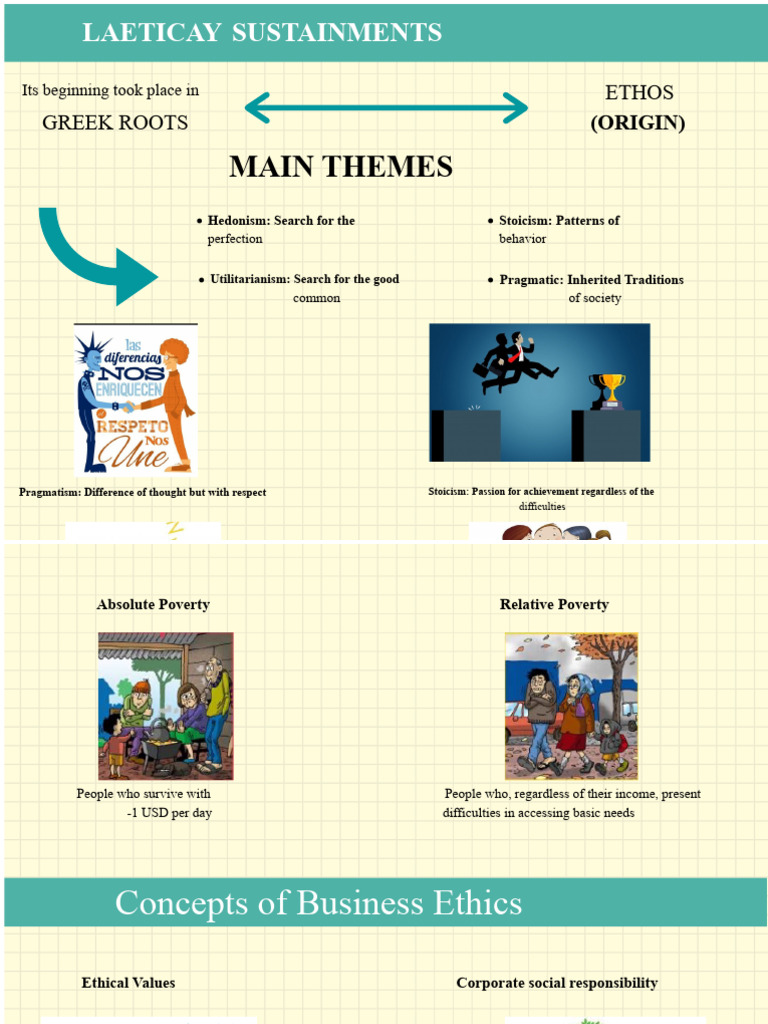 LAETICAY SUSTAINMENTS

Its beginning took place in
GREEK ROOTS

ETHOS
(ORIGIN)

MAIN THEMES

• Hedonism: Search for the perfection

• Utilitarianism: Search for the good common

• Stoicism: Patterns of behavior

• Pragmatic: Inherited Traditions of society

las diferencias NOS ENRIQUECEN RESPETO Nos Une

Pragmatism: Difference of thought but with respect

Stoicism: Passion for achievement regardless of the difficulties

Absolute Poverty

People who survive with -1 USD per day

Relative Poverty

People who, regardless of their income, present difficulties in accessing basic needs

Concepts of Business Ethics

Ethical Values

Corporate social responsibility